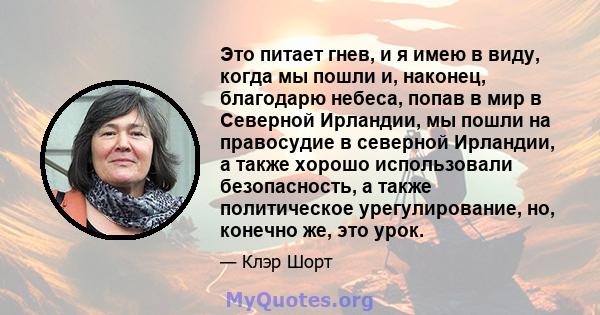 Это питает гнев, и я имею в виду, когда мы пошли и, наконец, благодарю небеса, попав в мир в Северной Ирландии, мы пошли на правосудие в северной Ирландии, а также хорошо использовали безопасность, а также политическое урегулирование, но, конечно же, это урок.

— Клэр Шорт

MyQuotes.org